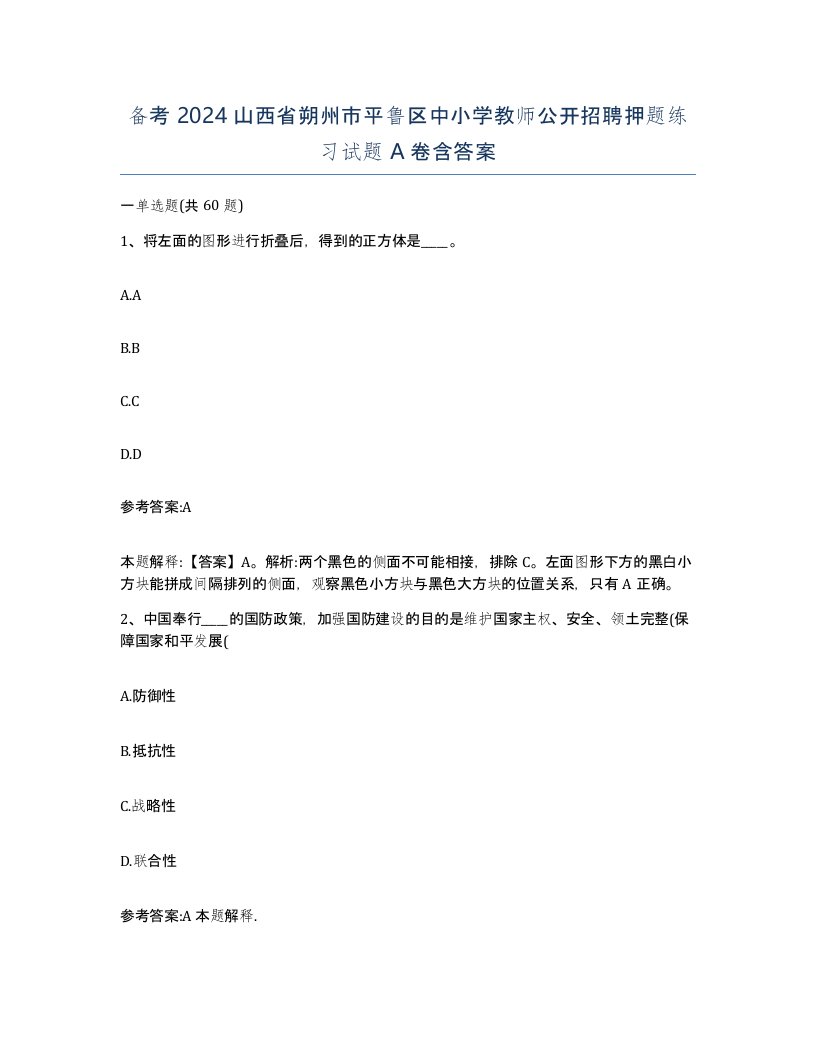 备考 2024 山西省朔州市平鲁区中小学教师公开招聘押题练习试题 A 卷含答案

一单选题(共 60 题)

1、将左面的图形进行折叠后，得到的正方体是____。

A.A

B.B

C.C

D.D

参考答案:A

本题解释:【答案】A。解析:两个黑色的侧面不可能相接，排除 C。左面图形下方的黑白小方块能拼成间隔排列的侧面，观察黑色小方块与黑色大方块的位置关系，只有 A 正确。

2、中国奉行____的国防政策，加强国防建设的目的是维护国家主权、安全、领土完整(保障国家和平发展(

A.防御性

B.抵抗性

C.战略性

D.联合性

参考答案:A 本题解释.